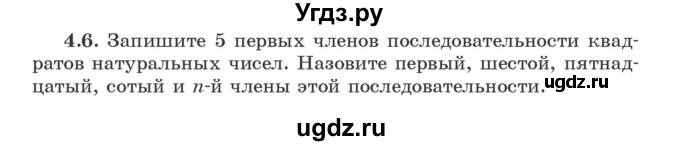 Угдз.ру

4.6. Запишите 5 первых членов последовательности квадратов натуральных чисел. Назовите первый, шестой, пятнадцатый, сотый и $n$-й члены этой последовательности. ugdz.ru

ugdz.ru